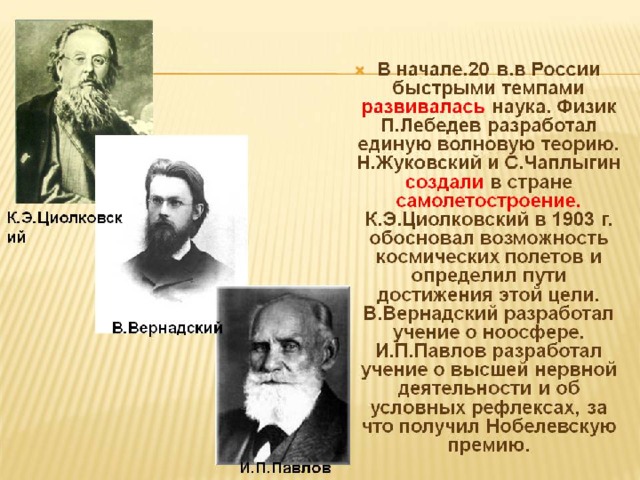 К.Э.Циолковский

В.Вернадский

И.П.Павлов

В начале.20 в.в России быстрыми темпами развивалась наука. Физик П.Лебедев разработал единую волновую теорию. Н.Жуковский и С.Чаплыгин создали в стране самолетостроение. К.Э.Циолковский в 1903 г. обосновал возможность космических полетов и определил пути достижения этой цели. В.Вернадский разработал учение о ноосфере. И.П.Павлов разработал учение о высшей нервной деятельности и об условных рефлексах, за что получил Нобелевскую премию.